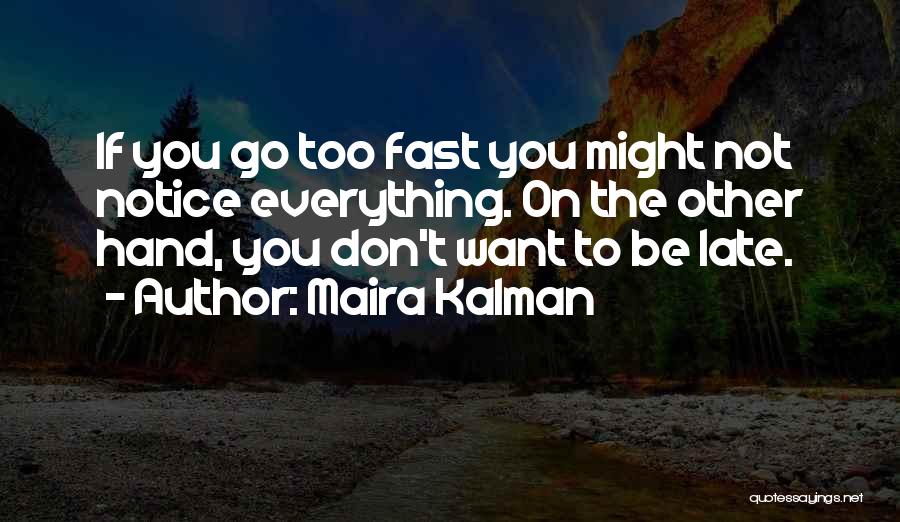 If you go too fast you might not notice everything. On the other hand, you don't want to be late.
- Author: Maira Kalman

quotessayings.net